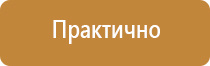 Практично